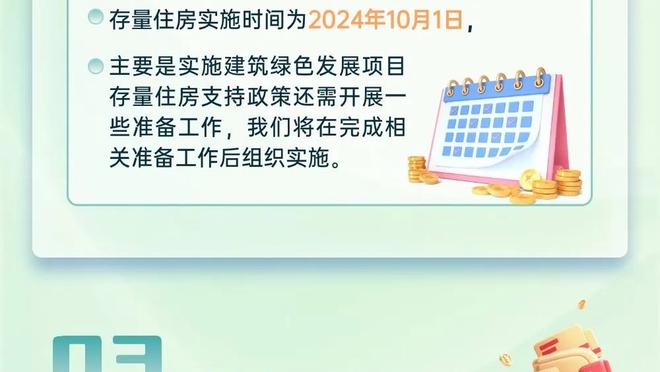 存量住房实施时间为2024年10月1日，

主要是实施建筑绿色发展项目存量住房支持政策还需开展一些准备工作，我们将在完成相关准备工作后组织实施。

03